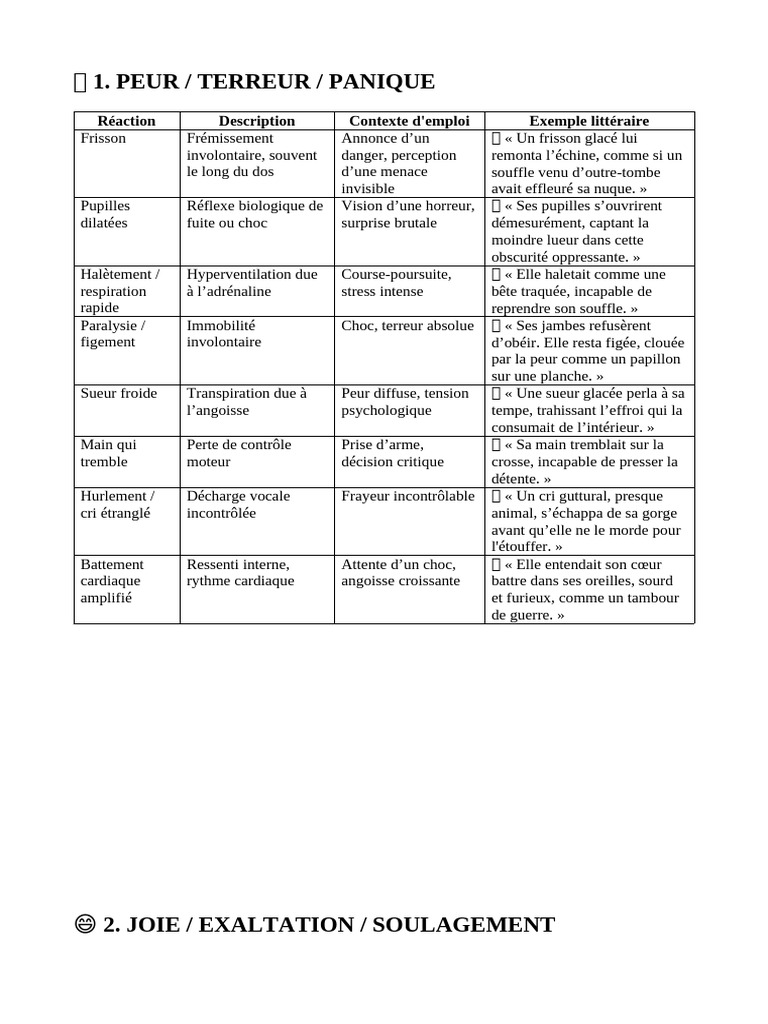 1. PEUR / TERREUR / PANIQUE

| Réaction | Description | Contexte d'emploi | Exemple littéraire |
|---|---|---|---|
| Frisson | Frémissement involontaire, souvent le long du dos | Annonce d'un danger, perception d'une menace invisible | « Un frisson glacé lui remonta l'échine, comme si un souffle venu d'outre-tombe avait effleuré sa nuque. » |
| Pupilles dilatées | Réflexe biologique de fuite ou choc | Vision d'une horreur, surprise brutale | « Ses pupilles s'ouvrirent démesurément, captant la moindre lueur dans cette obscurité oppressante. » |
| Halètement / respiration rapide | Hyperventilation due à l'adrénaline | Course-poursuite, stress intense | « Elle haletait comme une bête traquée, incapable de reprendre son souffle. » |
| Paralysie / figement | Immobilité involontaire | Choc, terreur absolue | « Ses jambes refusèrent d'obéir. Elle resta figée, clouée par la peur comme un papillon sur une planche. » |
| Sueur froide | Transpiration due à l'angoisse | Peur diffuse, tension psychologique | « Une sueur glacée perla à sa tempe, trahissant l'effroi qui la consumait de l'intérieur. » |
| Main qui tremble | Perte de contrôle moteur | Prise d'arme, décision critique | « Sa main tremblait sur la crosse, incapable de presser la détente. » |
| Hurlement / cri étranglé | Décharge vocale incontrôlée | Frayeur incontrôlable | « Un cri guttural, presque animal, s'échappa de sa gorge avant qu'elle ne le morde pour l'étouffer. » |
| Battement cardiaque amplifié | Ressenti interne, rythme cardiaque | Attente d'un choc, angoisse croissante | « Elle entendait son cœur battre dans ses oreilles, sourd et furieux, comme un tambour de guerre. » |

😄 2. JOIE / EXALTATION / SOULAGEMENT